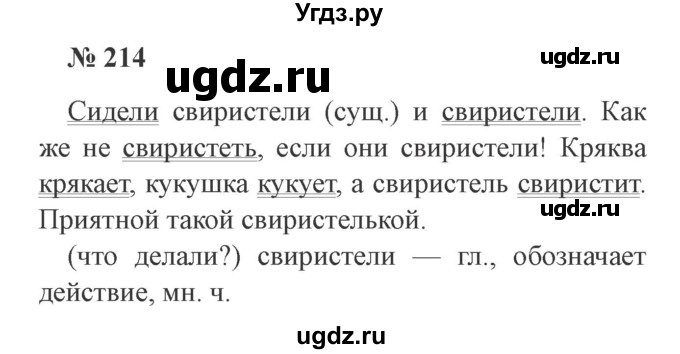 Угдз.ру

№ 214

ugdz.ru

ugdz.ru

Сидели свиристели (сущ.) и свиристели. Как же не свиристеть, если они свиристели! Кряква крякает, кукушка кукует, а свиристель свиристит. Приятной такой свиристелькой.

ugdz.ru

(что делали?) свиристели — гл., обозначает действие, мн. ч.

ugdz.ru